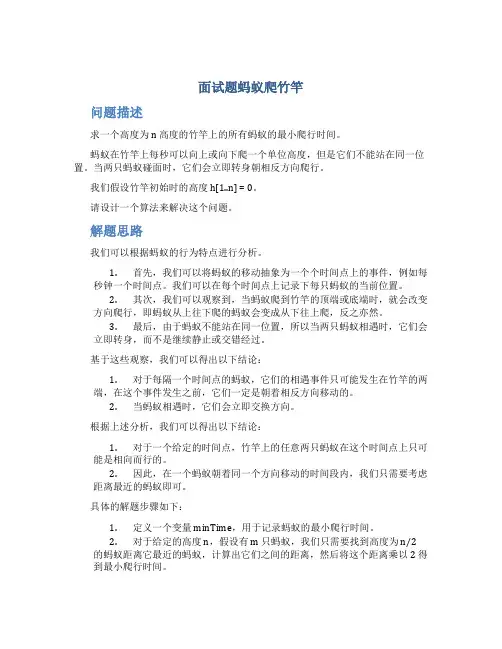 面试题蚂蚁爬竹竿

问题描述

求一个高度为 n 高度的竹竿上的所有蚂蚁的最小爬行时间。

蚂蚁在竹竿上每秒可以向上或向下爬一个单位高度，但是它们不能站在同一位置。当两只蚂蚁碰面时，它们会立即转身朝相反方向爬行。

我们假设竹竿初始时的高度 h[1..n] = 0。

请设计一个算法来解决这个问题。

解题思路

我们可以根据蚂蚁的行为特点进行分析。

1. 首先，我们可以将蚂蚁的移动抽象为一个个时间点上的事件，例如每秒钟一个时间点。我们可以在每个时间点上记录下每只蚂蚁的当前位置。
2. 其次，我们可以观察到，当蚂蚁爬到竹竿的顶端或底端时，就会改变方向爬行，即蚂蚁从上往下爬的蚂蚁会变成从下往上爬，反之亦然。
3. 最后，由于蚂蚁不能站在同一位置，所以当两只蚂蚁相遇时，它们会立即转身，而不是继续静止或交错经过。

基于这些观察，我们可以得出以下结论：

1. 对于每隔一个时间点的蚂蚁，它们的相遇事件只可能发生在竹竿的两端，在这个事件发生之前，它们一定是朝着相反方向移动的。
2. 当蚂蚁相遇时，它们会立即交换方向。

根据上述分析，我们可以得出以下结论：

1. 对于一个给定的时间点，竹竿上的任意两只蚂蚁在这个时间点上只可能是相向而行的。
2. 因此，在一个蚂蚁朝着同一个方向移动的时间段内，我们只需要考虑距离最近的蚂蚁即可。

具体的解题步骤如下：

1. 定义一个变量 minTime，用于记录蚂蚁的最小爬行时间。
2. 对于给定的高度 n，假设有 m 只蚂蚁，我们只需要找到高度为 n/2 的蚂蚁距离它最近的蚂蚁，计算出它们之间的距离，然后将这个距离乘以 2 得到最小爬行时间。